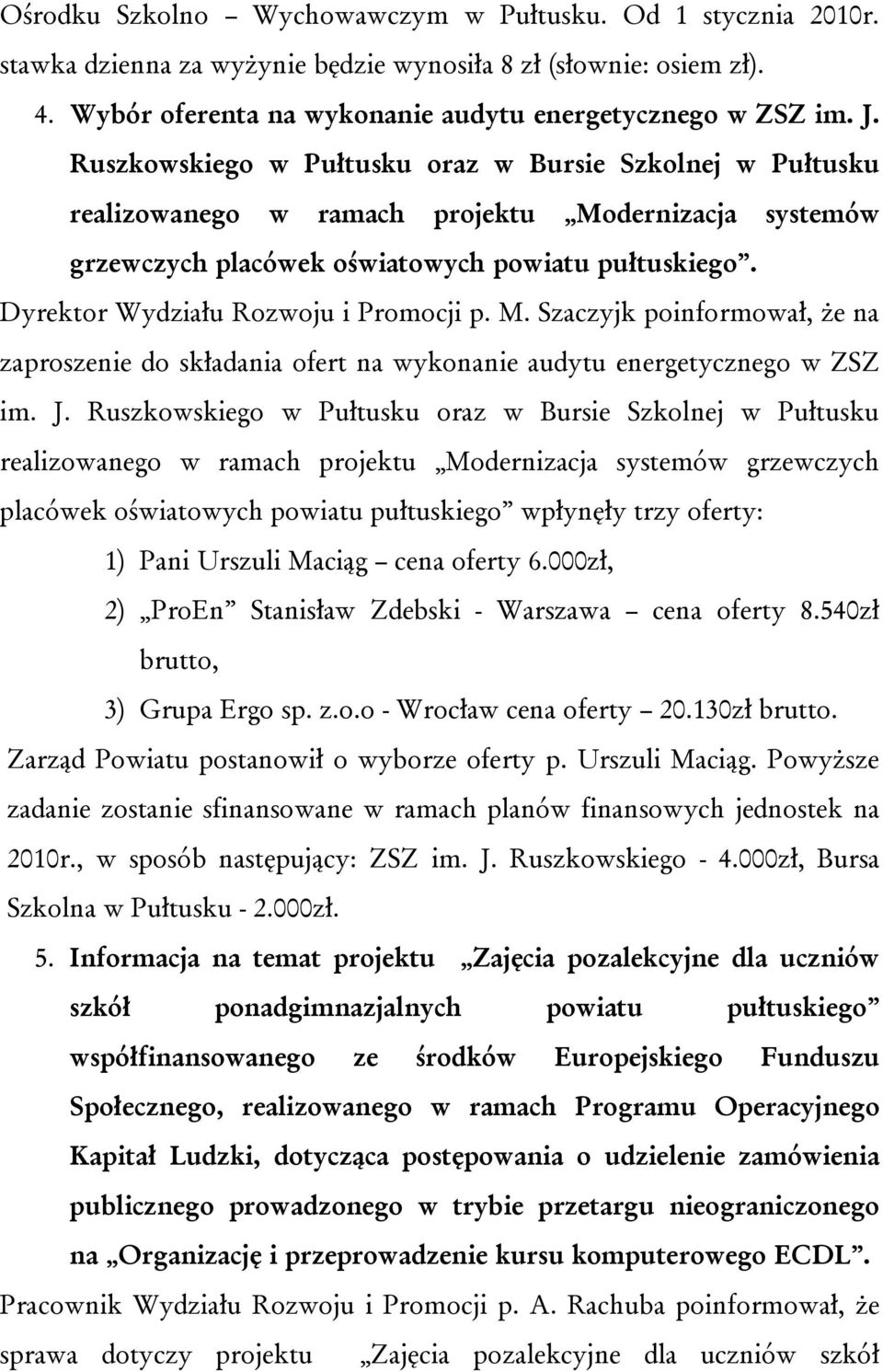 Ośrodku Szkolno – Wychowawczym w Pułtusku. Od 1 stycznia 2010r. stawka dzienna za wyżynie będzie wynosiła 8 zł (słownie: osiem zł).

4. Wybór oferenta na wykonanie audytu energetycznego w ZSZ im. J. Ruszkowskiego w Pułtusku oraz w Bursie Szkolnej w Pułtusku realizowanego w ramach projektu „Modernizacja systemów grzewczych placówek oświatowych powiatu pułtuskiego”.

Dyrektor Wydziału Rozwoju i Promocji p. M. Szaczyjk poinformował, że na zaproszenie do składania ofert na wykonanie audytu energetycznego w ZSZ im. J. Ruszkowskiego w Pułtusku oraz w Bursie Szkolnej w Pułtusku realizowanego w ramach projektu „Modernizacja systemów grzewczych placówek oświatowych powiatu pułtuskiego” wpłynęły trzy oferty:

1) Pani Urszuli Maciąg – cena oferty 6.000zł,
2) „ProEn” Stanisław Zdebski - Warszawa – cena oferty 8.540zł brutto,
3) Grupa Ergo sp. z.o.o - Wrocław cena oferty – 20.130zł brutto.

Zarząd Powiatu postanowił o wyborze oferty p. Urszuli Maciąg. Powyższe zadanie zostanie sfinansowane w ramach planów finansowych jednostek na 2010r., w sposób następujący: ZSZ im. J. Ruszkowskiego - 4.000zł, Bursa Szkolna w Pułtusku - 2.000zł.

5. Informacja na temat projektu „Zajęcia pozalekcyjne dla uczniów szkół ponadgimnazjalnych powiatu pułtuskiego” współfinansowanego ze środków Europejskiego Funduszu Społecznego, realizowanego w ramach Programu Operacyjnego Kapitał Ludzki, dotycząca postępowania o udzielenie zamówienia publicznego prowadzonego w trybie przetargu nieograniczonego na „Organizację i przeprowadzenie kursu komputerowego ECDL”.

Pracownik Wydziału Rozwoju i Promocji p. A. Rachuba poinformował, że sprawa dotyczy projektu „Zajęcia pozalekcyjne dla uczniów szkół